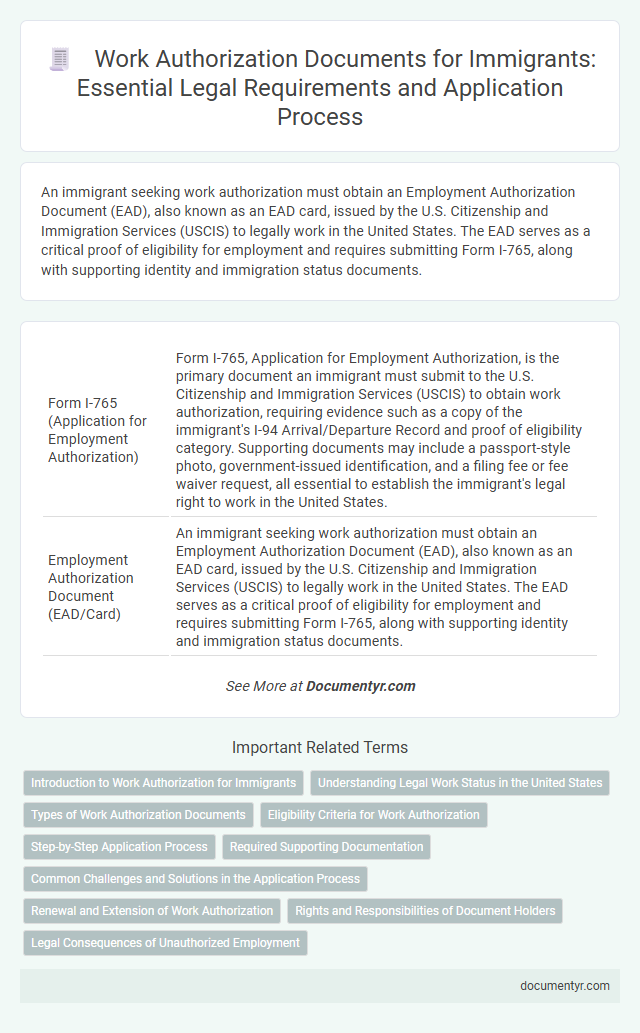 Work Authorization Documents for Immigrants: Essential Legal Requirements and Application Process

An immigrant seeking work authorization must obtain an Employment Authorization Document (EAD), also known as an EAD card, issued by the U.S. Citizenship and Immigration Services (USCIS) to legally work in the United States. The EAD serves as a critical proof of eligibility for employment and requires submitting Form I-765, along with supporting identity and immigration status documents.

| | |
|---|---|
| Form I-765 (Application for Employment Authorization) | Form I-765, Application for Employment Authorization, is the primary document an immigrant must submit to the U.S. Citizenship and Immigration Services (USCIS) to obtain work authorization, requiring evidence such as a copy of the immigrant's I-94 Arrival/Departure Record and proof of eligibility category. Supporting documents may include a passport-style photo, government-issued identification, and a filing fee or fee waiver request, all essential to establish the immigrant's legal right to work in the United States. |
| Employment Authorization Document (EAD/Card) | An immigrant seeking work authorization must obtain an Employment Authorization Document (EAD), also known as an EAD card, issued by the U.S. Citizenship and Immigration Services (USCIS) to legally work in the United States. The EAD serves as a critical proof of eligibility for employment and requires submitting Form I-765, along with supporting identity and immigration status documents. |

See More at Documentyr.com

Important Related Terms

Introduction to Work Authorization for Immigrants
Understanding Legal Work Status in the United States
Types of Work Authorization Documents
Eligibility Criteria for Work Authorization
Step-by-Step Application Process
Required Supporting Documentation
Common Challenges and Solutions in the Application Process
Renewal and Extension of Work Authorization
Rights and Responsibilities of Document Holders
Legal Consequences of Unauthorized Employment

documentyr.com